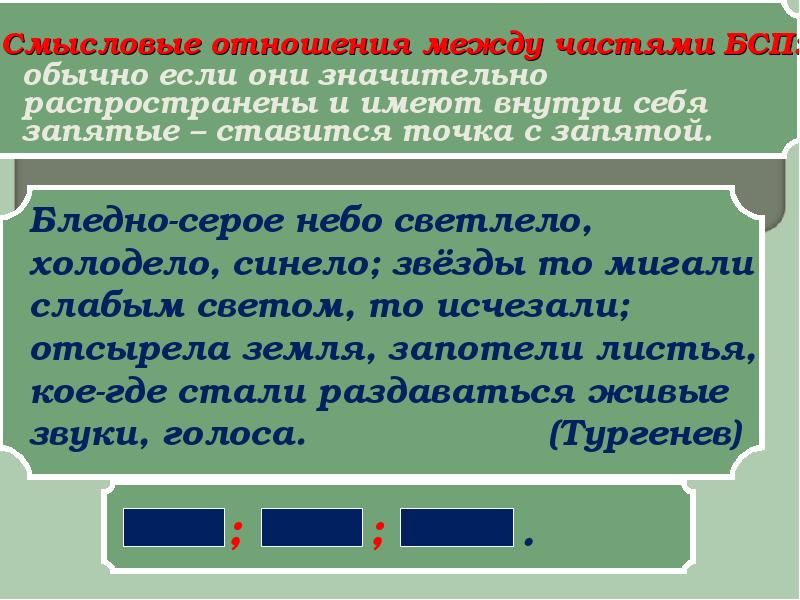 Смысловые отношения между частями БСП:
обычно если они значительно распространены и имеют внутри себя запятые – ставится точка с запятой.

Бледно-серое небо светлело, холодело, синело; звёзды то мигали слабым светом, то исчезали; отсырела земля, запотели листья, кое-где стали раздаваться живые звуки, голоса. (Тургенев)

; ; .